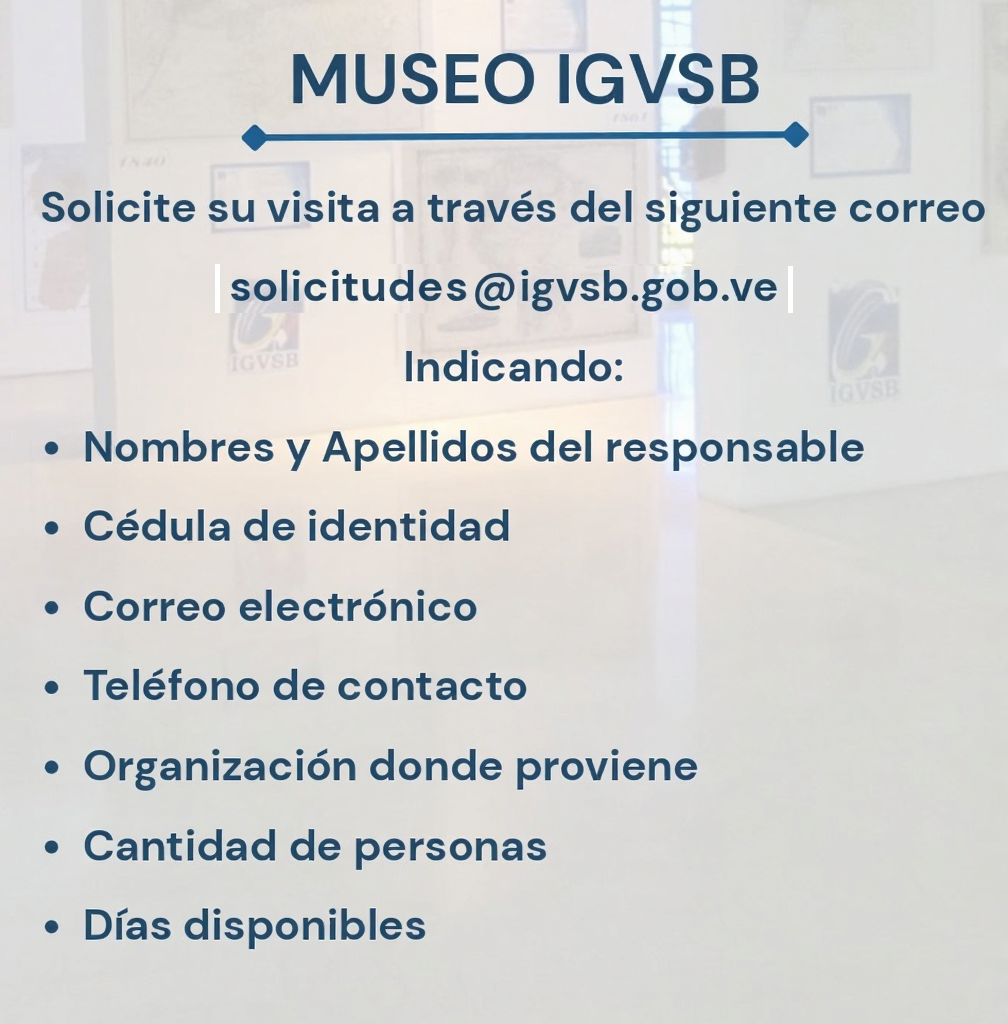 MUSEO IGVSB

Solicite su visita a través del siguiente correo

solicitudes@igvsb.gob.ve

Indicando:

• Nombres y Apellidos del responsable
• Cédula de identidad
• Correo electrónico
• Teléfono de contacto
• Organización donde proviene
• Cantidad de personas
• Días disponibles